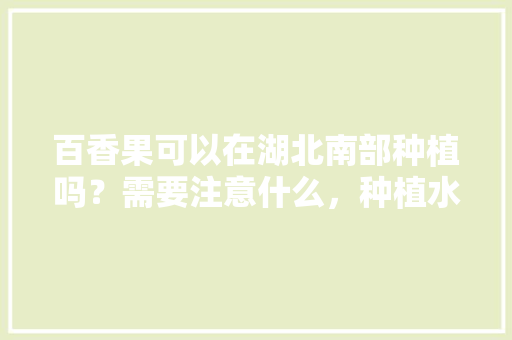 百香果可以在湖北南部种植吗？需要注意什么，种植水